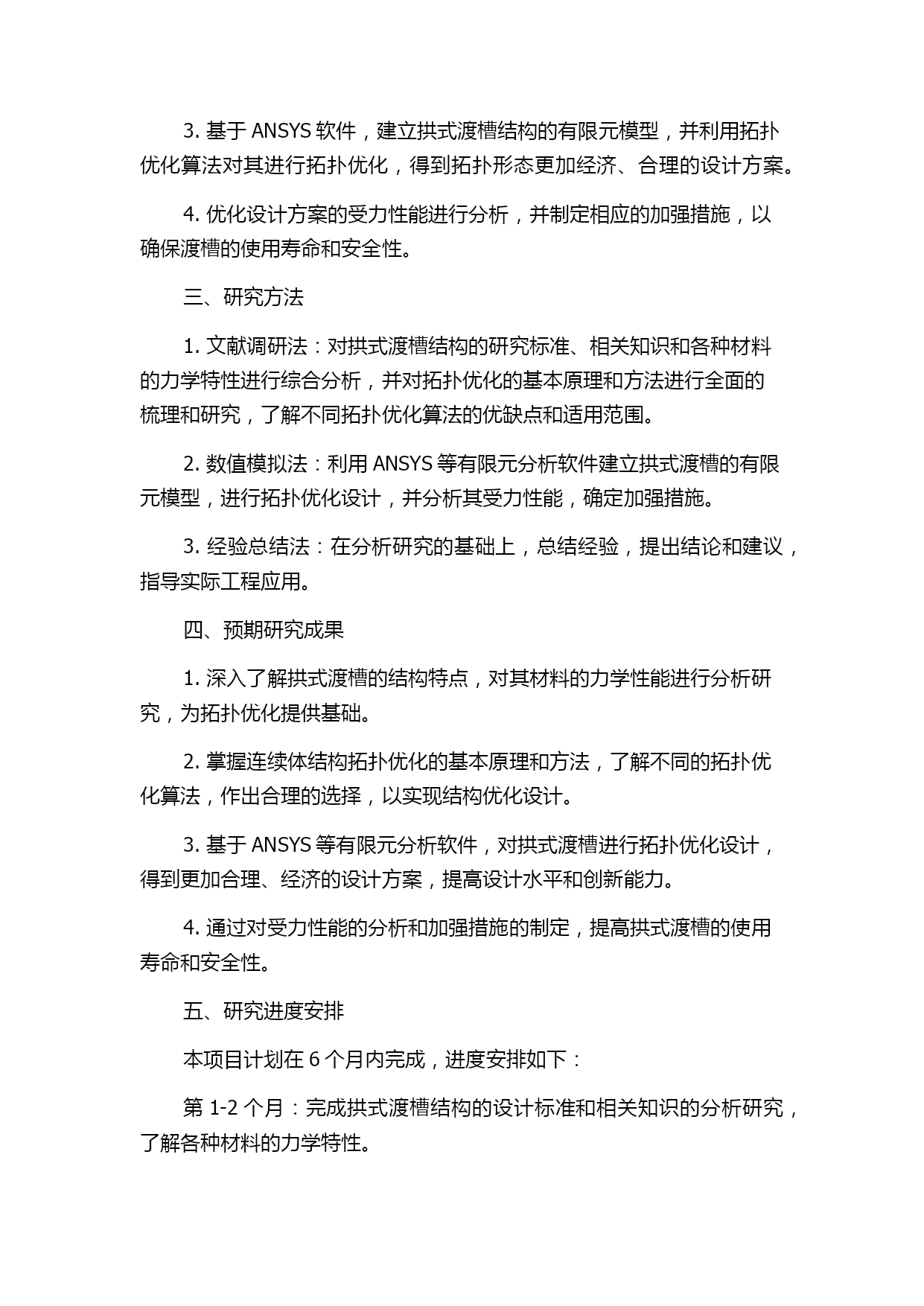 3. 基于 ANSYS 软件，建立拱式渡槽结构的有限元模型，并利用拓扑优化算法对其进行拓扑优化，得到拓扑形态更加经济、合理的设计方案。

4. 优化设计方案的受力性能进行分析，并制定相应的加强措施，以确保渡槽的使用寿命和安全性。

三、研究方法

1. 文献调研法：对拱式渡槽结构的研究标准、相关知识和各种材料的力学特性进行综合分析，并对拓扑优化的基本原理和方法进行全面的梳理和研究，了解不同拓扑优化算法的优缺点和适用范围。

2. 数值模拟法：利用 ANSYS 等有限元分析软件建立拱式渡槽的有限元模型，进行拓扑优化设计，并分析其受力性能，确定加强措施。

3. 经验总结法：在分析研究的基础上，总结经验，提出结论和建议，指导实际工程应用。

四、预期研究成果

1. 深入了解拱式渡槽的结构特点，对其材料的力学性能进行分析研究，为拓扑优化提供基础。

2. 掌握连续体结构拓扑优化的基本原理和方法，了解不同的拓扑优化算法，作出合理的选择，以实现结构优化设计。

3. 基于 ANSYS 等有限元分析软件，对拱式渡槽进行拓扑优化设计，得到更加合理、经济的设计方案，提高设计水平和创新能力。

4. 通过对受力性能的分析和加强措施的制定，提高拱式渡槽的使用寿命和安全性。

五、研究进度安排

本项目计划在 6 个月内完成，进度安排如下：

第 1-2 个月：完成拱式渡槽结构的设计标准和相关知识的分析研究，了解各种材料的力学特性。